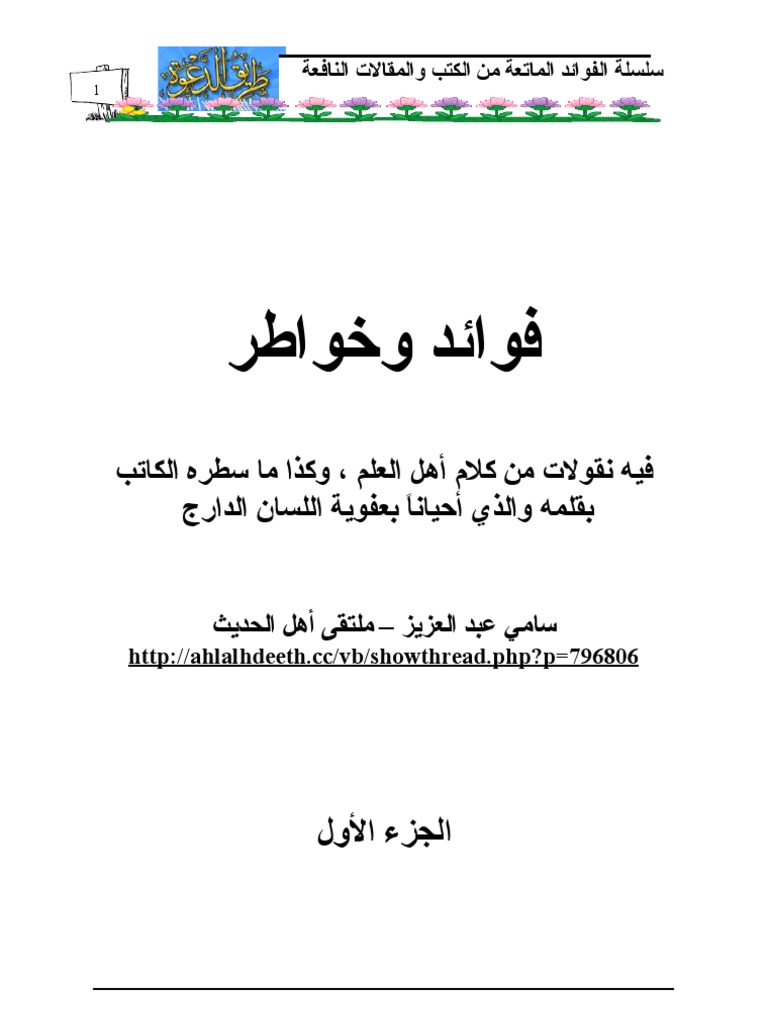 سلسلة الفوائد الماتعة من الكتب والمقالات النافعة

طريق الدعوة

1

فوائد وخواطر

فيه نقولات من كلام أهل العلم ، وكذا ما سطره الكاتب بقلمه والذي أحياناً بعفوية اللسان الدارج

سامي عبد العزيز – ملتقى أهل الحديث
http://ahlalhdeeth.cc/vb/showthread.php?p=796806

الجزء الأول